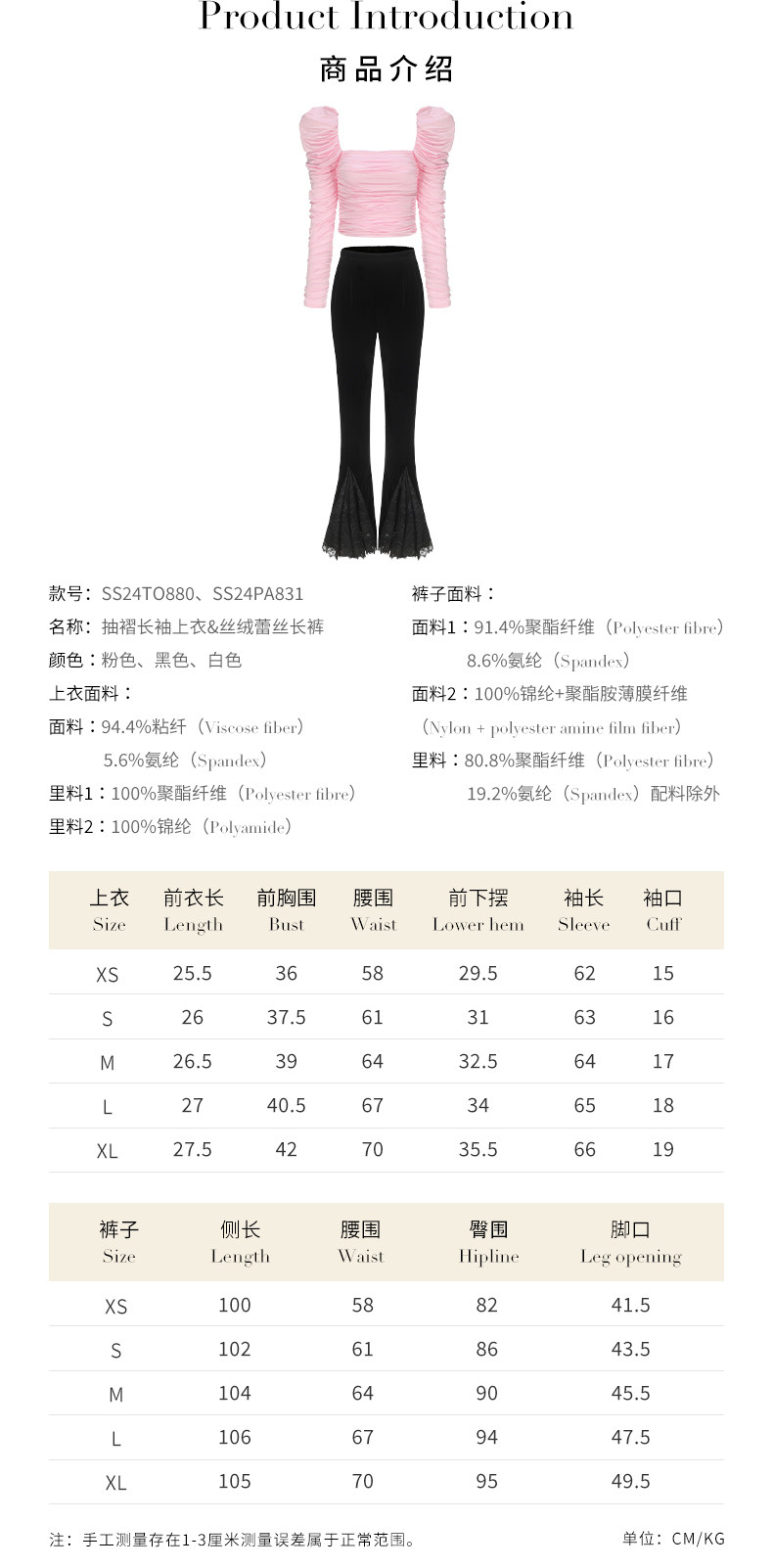 Product Introduction

商品介绍

款号：SS24TO880、SS24PA831
名称：抽褶长袖上衣&丝绒蕾丝长裤
颜色：粉色、黑色、白色
上衣面料：
面料：94.4%粘纤（Viscose fiber）
5.6%氨纶（Spandex）
里料1：100%聚酯纤维（Polyester fibre）
里料2：100%锦纶（Polyamide）

裤子面料：
面料1：91.4%聚酯纤维（Polyester fibre）
8.6%氨纶（Spandex）
面料2：100%锦纶+聚酯胺薄膜纤维
（Nylon + polyester amine film fiber）
里料：80.8%聚酯纤维（Polyester fibre）
19.2%氨纶（Spandex）配料除外

| 上衣 Size | 前衣长 Length | 前胸围 Bust | 腰围 Waist | 前下摆 Lower hem | 袖长 Sleeve | 袖口 Cuff |
|---|---|---|---|---|---|---|
| XS | 25.5 | 36 | 58 | 29.5 | 62 | 15 |
| S | 26 | 37.5 | 61 | 31 | 63 | 16 |
| M | 26.5 | 39 | 64 | 32.5 | 64 | 17 |
| L | 27 | 40.5 | 67 | 34 | 65 | 18 |
| XL | 27.5 | 42 | 70 | 35.5 | 66 | 19 |

| 裤子 Size | 侧长 Length | 腰围 Waist | 臀围 Hipline | 脚口 Leg opening |
|---|---|---|---|---|
| XS | 100 | 58 | 82 | 41.5 |
| S | 102 | 61 | 86 | 43.5 |
| M | 104 | 64 | 90 | 45.5 |
| L | 106 | 67 | 94 | 47.5 |
| XL | 105 | 70 | 95 | 49.5 |

注：手工测量存在1-3厘米测量误差属于正常范围。

单位：CM/KG